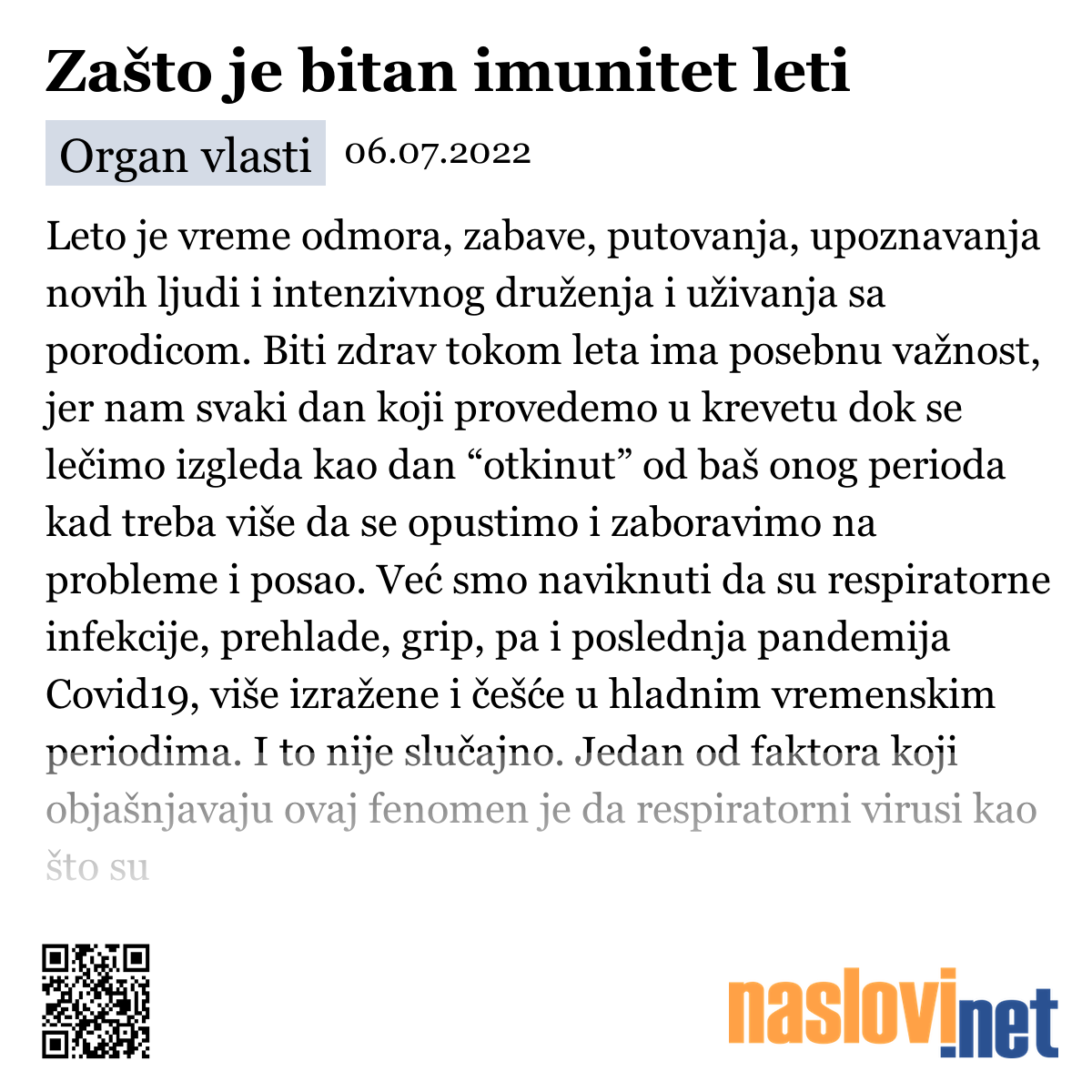 Zašto je bitan imunitet leti

Organ vlasti 06.07.2022

Leto je vreme odmora, zabave, putovanja, upoznavanja novih ljudi i intenzivnog druženja i uživanja sa porodicom. Biti zdrav tokom leta ima posebnu važnost, jer nam svaki dan koji provedemo u krevetu dok se lečimo izgleda kao dan “otkinut” od baš onog perioda kad treba više da se opustimo i zaboravimo na probleme i posao. Već smo naviknuti da su respiratorne infekcije, prehlade, grip, pa i poslednja pandemija Covid19, više izražene i češće u hladnim vremenskim periodima. I to nije slučajno. Jedan od faktora koji objašnjavaju ovaj fenomen je da respiratorni virusi kao što su

naslovi.net